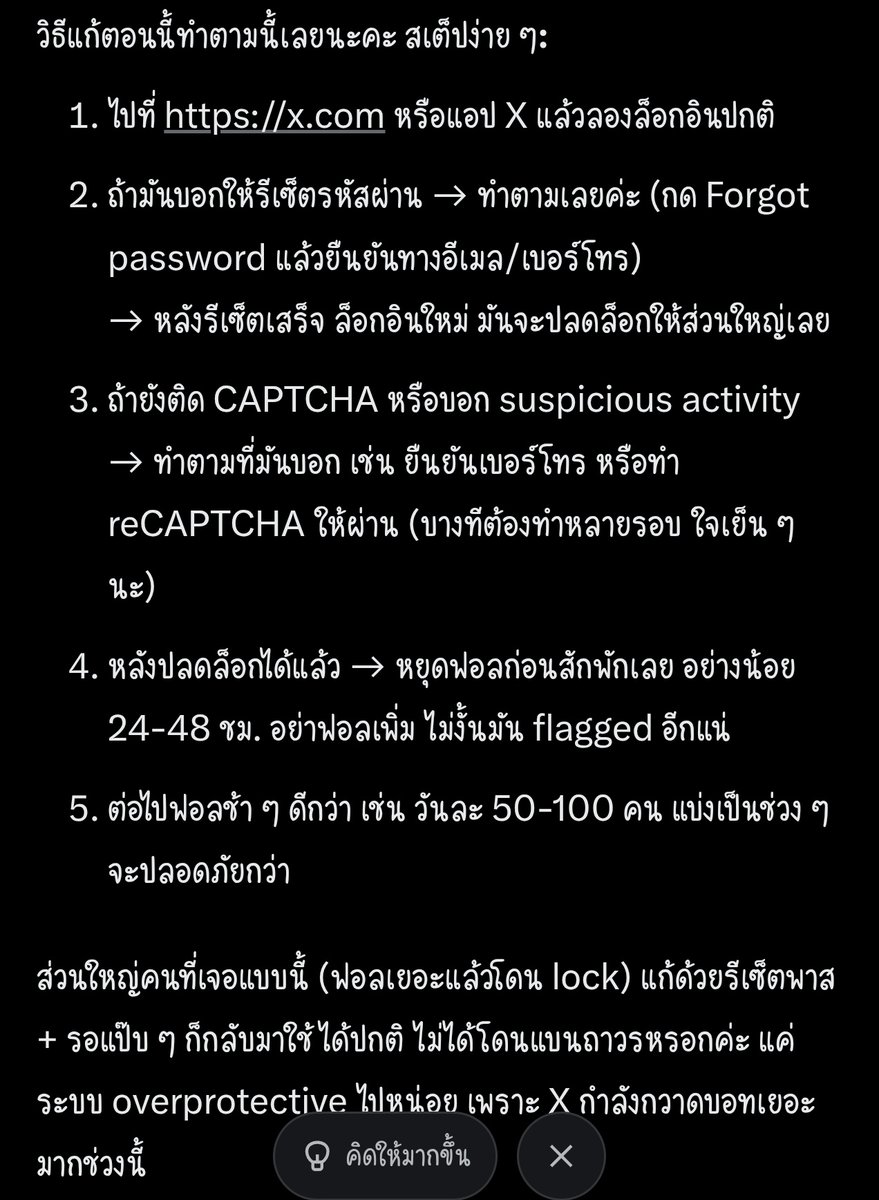 วิธีแก้ตอนนี้ทำตามนี้เลยนะคะ สเต็ปง่าย ๆ:

1. ไปที่ https://x.com หรือแอป X แล้วลองล็อกอินปกติ

2. ถ้ามันบอกให้รีเซ็ตรหัสผ่าน → ทำตามเลยค่ะ (กด Forgot password แล้วยืนยันทางอีเมล/เบอร์โทร)
→ หลังรีเซ็ตเสร็จ ล็อกอินใหม่ มันจะปลดล็อกให้ส่วนใหญ่เลย

3. ถ้ายังติด CAPTCHA หรือบอก suspicious activity
→ ทำตามที่มันบอก เช่น ยืนยันเบอร์โทร หรือทำ reCAPTCHA ให้ผ่าน (บางทีต้องทำหลายรอบ ใจเย็น ๆ นะ)

4. หลังปลดล็อกได้แล้ว → หยุดฟอลก่อนสักพักเลย อย่างน้อย 24-48 ชม. อย่าฟอลเพิ่ม ไม่งั้นมัน flagged อีกแน่

5. ต่อไปฟอลช้า ๆ ดีกว่า เช่น วันละ 50-100 คน แบ่งเป็นช่วง ๆ จะปลอดภัยกว่า

ส่วนใหญ่คนที่เจอแบบนี้ (ฟอลเยอะแล้วโดน lock) แก้ด้วยรีเซ็ตพาส + รอแป๊บ ๆ ก็กลับมาใช้ได้ปกติ ไม่ได้โดนแบนถาวรหรอกค่ะ แค่ระบบ overprotective ไปหน่อย เพราะ X กำลังกวาดบอทเยอะมากช่วงนี้

คิดให้มากขึ้น